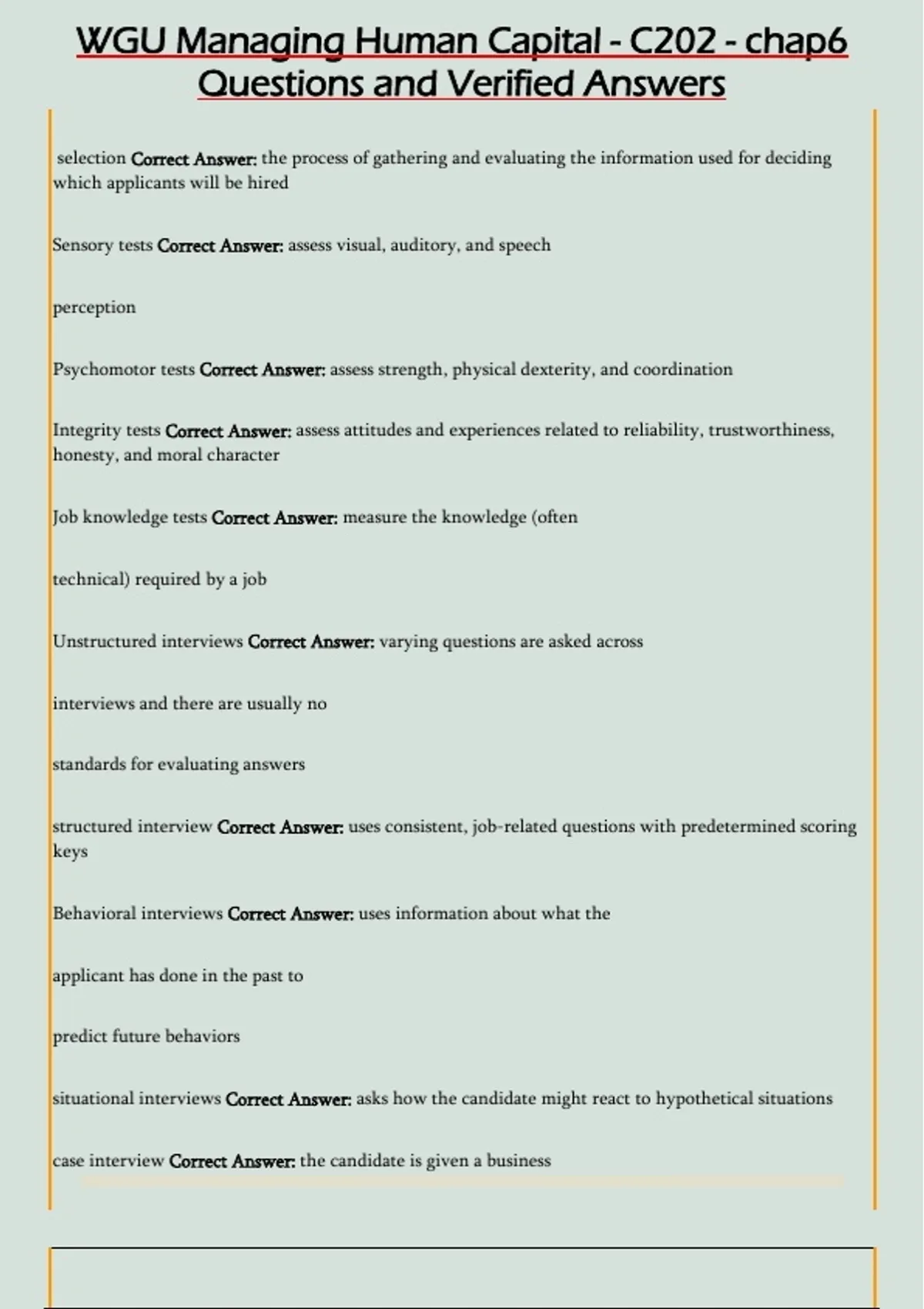 WGU Managing Human Capital - C202 - chap6 Questions and Verified Answers

selection Correct Answer: the process of gathering and evaluating the information used for deciding which applicants will be hired

Sensory tests Correct Answer: assess visual, auditory, and speech

perception

Psychomotor tests Correct Answer: assess strength, physical dexterity, and coordination

Integrity tests Correct Answer: assess attitudes and experiences related to reliability, trustworthiness, honesty, and moral character

Job knowledge tests Correct Answer: measure the knowledge (often

technical) required by a job

Unstructured interviews Correct Answer: varying questions are asked across

interviews and there are usually no

standards for evaluating answers

structured interview Correct Answer: uses consistent, job-related questions with predetermined scoring keys

Behavioral interviews Correct Answer: uses information about what the

applicant has done in the past to

predict future behaviors

situational interviews Correct Answer: asks how the candidate might react to hypothetical situations

case interview Correct Answer: the candidate is given a business